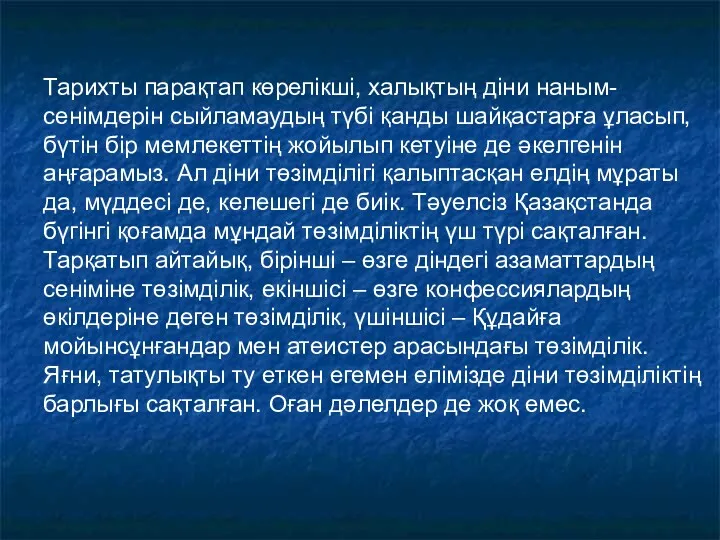 Тарихты парақтап көрелікші, халықтың діни наным-сенімдерін сыйламаудың түбі қанды шайқастарға ұласып, бүтін бір мемлекеттің жойылып кетуіне де әкелгенін аңғарамыз. Ал діни төзімділігі қалыптасқан елдің мұраты да, мүддесі де, келешегі де биік. Тәуелсіз Қазақстанда бүгінгі қоғамда мұндай төзімділіктің үш түрі сақталған. Тарқатып айтайық, бірінші – өзге діндегі азаматтардың сеніміне төзімділік, екіншісі – өзге конфессиялардың өкілдеріне деген төзімділік, үшіншісі – Құдайға мойынсұнғандар мен атеистер арасындағы төзімділік. Яғни, татулықты ту еткен егемен елімізде діни төзімділіктің барлығы сақталған. Оған дәлелдер де жоқ емес.